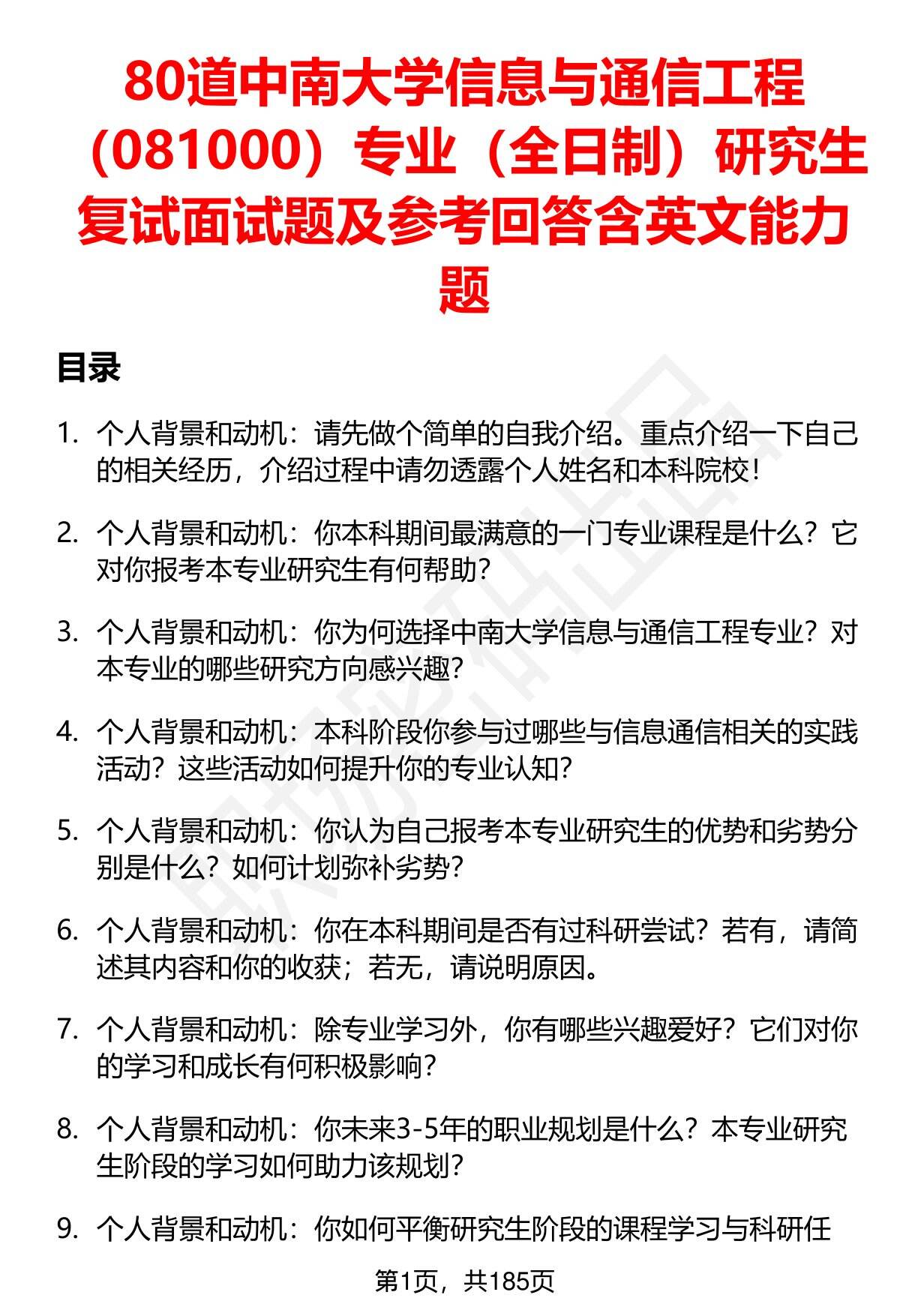 80道中南大学信息与通信工程（081000）专业（全日制）研究生复试面试题及参考回答含英文能力题

目录

1. 个人背景和动机：请先做个简单的自我介绍。重点介绍一下自己的相关经历，介绍过程中请勿透露个人姓名和本科院校！

2. 个人背景和动机：你本科期间最满意的一门专业课程是什么？它对你报考本专业研究生有何帮助？

3. 个人背景和动机：你为何选择中南大学信息与通信工程专业？对本专业的哪些研究方向感兴趣？

4. 个人背景和动机：本科阶段你参与过哪些与信息通信相关的实践活动？这些活动如何提升你的专业认知？

5. 个人背景和动机：你认为自己报考本专业研究生的优势和劣势分别是什么？如何计划弥补劣势？

6. 个人背景和动机：你在本科期间是否有过科研尝试？若有，请简述其内容和你的收获；若无，请说明原因。

7. 个人背景和动机：除专业学习外，你有哪些兴趣爱好？它们对你的学习和成长有何积极影响？

8. 个人背景和动机：你未来3-5年的职业规划是什么？本专业研究生阶段的学习如何助力该规划？

9. 个人背景和动机：你如何平衡研究生阶段的课程学习与科研任

第1页，共185页